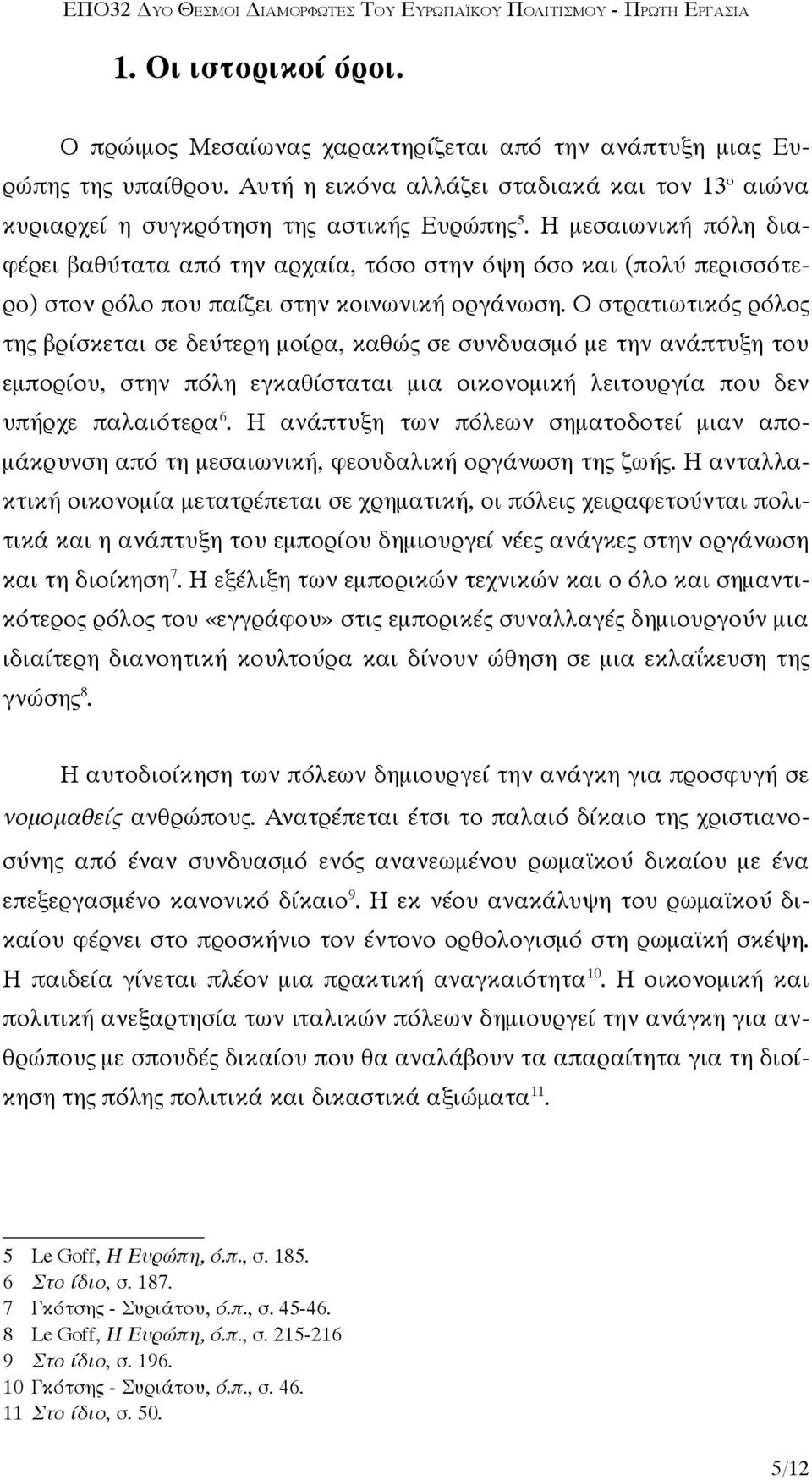 ΕΠΟ32 ΔΥΟ ΘΕΣΜΟΙ ΔΙΑΜΟΡΦΩΤΕΣ ΤΟΥ ΕΥΡΩΠΑΪΚΟΥ ΠΟΛΙΤΙΣΜΟΥ - ΠΡΩΤΗ ΕΡΓΑΣΙΑ

1. Οι ιστορικοί όροι.

Ο πρώιμος Μεσαίωνας χαρακτηρίζεται από την ανάπτυξη μιας Ευρώπης της υπαίθρου. Αυτή η εικόνα αλλάζει σταδιακά και τον 13$^{ο}$ αιώνα κυριαρχεί η συγκρότηση της αστικής Ευρώπης$^{5}$. Η μεσαιωνική πόλη διαφέρει βαθύτατα από την αρχαία, τόσο στην όψη όσο και (πολύ περισσότερο) στον ρόλο που παίζει στην κοινωνική οργάνωση. Ο στρατιωτικός ρόλος της βρίσκεται σε δεύτερη μοίρα, καθώς σε συνδυασμό με την ανάπτυξη του εμπορίου, στην πόλη εγκαθίσταται μια οικονομική λειτουργία που δεν υπήρχε παλαιότερα$^{6}$. Η ανάπτυξη των πόλεων σηματοδοτεί μιαν απομάκρυνση από τη μεσαιωνική, φεουδαλική οργάνωση της ζωής. Η ανταλλακτική οικονομία μετατρέπεται σε χρηματική, οι πόλεις χειραφετούνται πολιτικά και η ανάπτυξη του εμπορίου δημιουργεί νέες ανάγκες στην οργάνωση και τη διοίκηση$^{7}$. Η εξέλιξη των εμπορικών τεχνικών και ο όλο και σημαντικότερος ρόλος του «εγγράφου» στις εμπορικές συναλλαγές δημιουργούν μια ιδιαίτερη διανοητική κουλτούρα και δίνουν ώθηση σε μια εκλαΐκευση της γνώσης$^{8}$.

Η αυτοδιοίκηση των πόλεων δημιουργεί την ανάγκη για προσφυγή σε νομομαθείς ανθρώπους. Ανατρέπεται έτσι το παλαιό δίκαιο της χριστιανοσύνης από έναν συνδυασμό ενός ανανεωμένου ρωμαϊκού δικαίου με ένα επεξεργασμένο κανονικό δίκαιο$^{9}$. Η εκ νέου ανακάλυψη του ρωμαϊκού δικαίου φέρνει στο προσκήνιο τον έντονο ορθολογισμό στη ρωμαϊκή σκέψη. Η παιδεία γίνεται πλέον μια πρακτική αναγκαιότητα$^{10}$. Η οικονομική και πολιτική ανεξαρτησία των ιταλικών πόλεων δημιουργεί την ανάγκη για ανθρώπους με σπουδές δικαίου που θα αναλάβουν τα απαραίτητα για τη διοίκηση της πόλης πολιτικά και δικαστικά αξιώματα$^{11}$.

5 Le Goff, Η Ευρώπη, ό.π., σ. 185.
6 Στο ίδιο, σ. 187.
7 Γκότσης - Συριάτου, ό.π., σ. 45-46.
8 Le Goff, Η Ευρώπη, ό.π., σ. 215-216
9 Στο ίδιο, σ. 196.
10 Γκότσης - Συριάτου, ό.π., σ. 46.
11 Στο ίδιο, σ. 50.

5/12